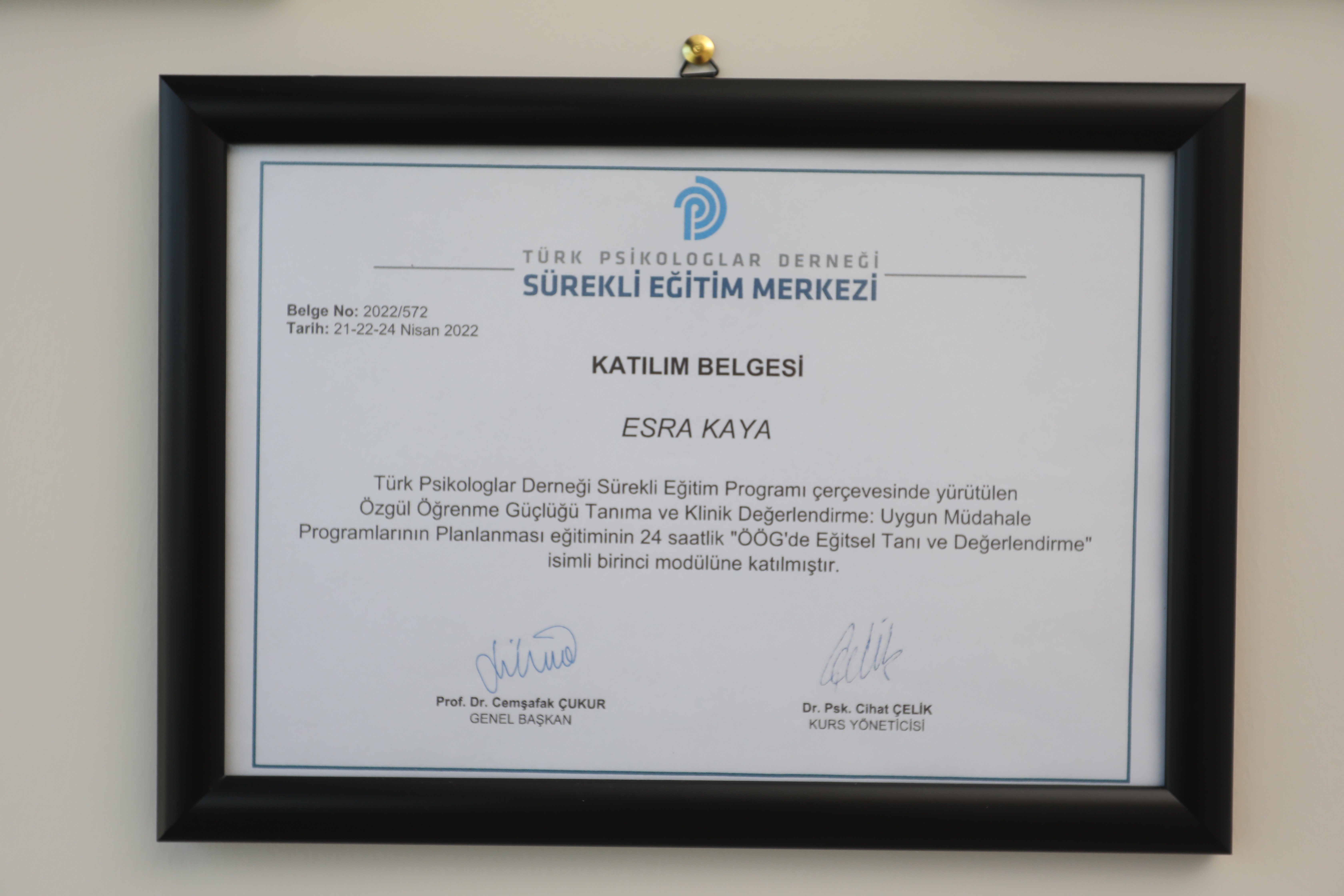 TÜRK PSİKOLOGLAR DERNEĞİ
SÜREKLİ EĞİTİM MERKEZİ

Belge No: 2022/572
Tarih: 21-22-24 Nisan 2022

KATILIM BELGESİ

ESRA KAYA

Türk Psikologlar Derneği Sürekli Eğitim Programı çerçevesinde yürütülen Özgül Öğrenme Güçlüğü Tanıma ve Klinik Değerlendirme: Uygun Müdahale Programlarının Planlanması eğitiminin 24 saatlik "ÖÖG'de Eğitsel Tanı ve Değerlendirme" isimli birinci modülüne katılmıştır.

Prof. Dr. Cemşafak ÇUKUR
GENEL BAŞKAN

Dr. Psk. Cihat ÇELİK
KURS YÖNETİCİSİ